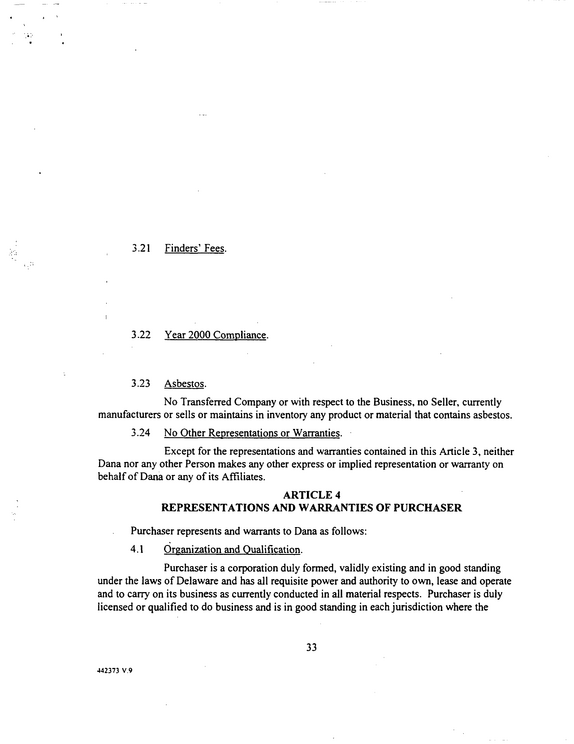 3.21 Finders' Fees.

3.22 Year 2000 Compliance.

3.23 Asbestos.

No Transferred Company or with respect to the Business, no Seller, currently manufacturers or sells or maintains in inventory any product or material that contains asbestos.

3.24 No Other Representations or Warranties.

Except for the representations and warranties contained in this Article 3, neither Dana nor any other Person makes any other express or implied representation or warranty on behalf of Dana or any of its Affiliates.

ARTICLE 4
REPRESENTATIONS AND WARRANTIES OF PURCHASER

Purchaser represents and warrants to Dana as follows:

4.1 Organization and Qualification.

Purchaser is a corporation duly formed, validly existing and in good standing under the laws of Delaware and has all requisite power and authority to own, lease and operate and to carry on its business as currently conducted in all material respects. Purchaser is duly licensed or qualified to do business and is in good standing in each jurisdiction where the

33

442373 V.9